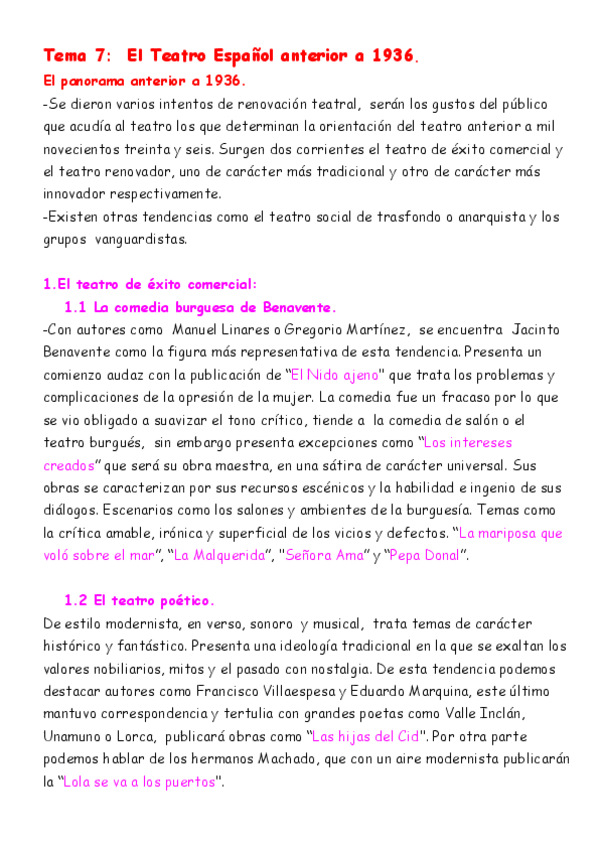 Tema 7: El Teatro Español anterior a 1936.

El panorama anterior a 1936.

-Se dieron varios intentos de renovación teatral, serán los gustos del público que acudía al teatro los que determinan la orientación del teatro anterior a mil novecientos treinta y seis. Surgen dos corrientes el teatro de éxito comercial y el teatro renovador, uno de carácter más tradicional y otro de carácter más innovador respectivamente.

-Existen otras tendencias como el teatro social de trasfondo o anarquista y los grupos vanguardistas.

1.El teatro de éxito comercial:

1.1 La comedia burguesa de Benavente.

-Con autores como Manuel Linares o Gregorio Martínez, se encuentra Jacinto Benavente como la figura más representativa de esta tendencia. Presenta un comienzo audaz con la publicación de "El Nido ajeno" que trata los problemas y complicaciones de la opresión de la mujer. La comedia fue un fracaso por lo que se vio obligado a suavizar el tono crítico, tiende a la comedia de salón o el teatro burgués, sin embargo presenta excepciones como "Los intereses creados" que será su obra maestra, en una sátira de carácter universal. Sus obras se caracterizan por sus recursos escénicos y la habilidad e ingenio de sus diálogos. Escenarios como los salones y ambientes de la burguesía. Temas como la crítica amable, irónica y superficial de los vicios y defectos. "La mariposa que voló sobre el mar", "La Malquerida", "Señora Ama" y "Pepa Donal".

1.2 El teatro poético.

De estilo modernista, en verso, sonoro y musical, trata temas de carácter histórico y fantástico. Presenta una ideología tradicional en la que se exaltan los valores nobiliarios, mitos y el pasado con nostalgia. De esta tendencia podemos destacar autores como Francisco Villaespesa y Eduardo Marquina, este último mantuvo correspondencia y tertulia con grandes poetas como Valle Inclán, Unamuno o Lorca, publicará obras como "Las hijas del Cid". Por otra parte podemos hablar de los hermanos Machado, que con un aire modernista publicarán la "Lola se va a los puertos".